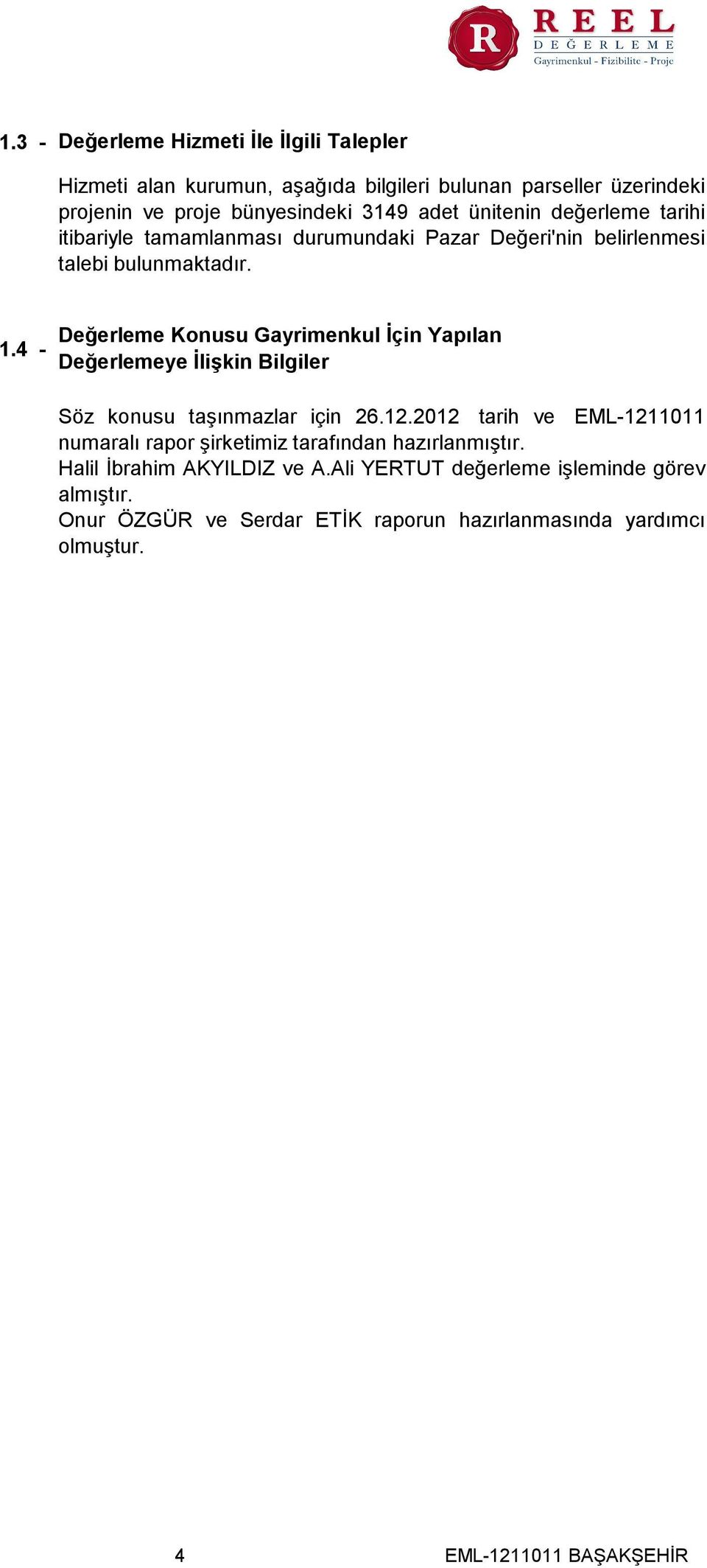 R
REEL
DEĞERLEME
Gayrimenkul - Fizibilite - Proje

1.3 - Değerleme Hizmeti İle İlgili Talepler

Hizmeti alan kurumun, aşağıda bilgileri bulunan parseller üzerindeki projenin ve proje bünyesindeki 3149 adet ünitenin değerleme tarihi itibariyle tamamlanması durumundaki Pazar Değeri'nin belirlenmesi talebi bulunmaktadır.

1.4 - Değerleme Konusu Gayrimenkul İçin Yapılan Değerlemeye İlişkin Bilgiler

Söz konusu taşınmazlar için 26.12.2012 tarih ve EML-1211011 numaralı rapor şirketimiz tarafından hazırlanmıştır.
Halil İbrahim AKYILDIZ ve A.Ali YERTUT değerleme işleminde görev almıştır.
Onur ÖZGÜR ve Serdar ETİK raporun hazırlanmasında yardımcı olmuştur.

4

EML-1211011 BAŞAKŞEHİR